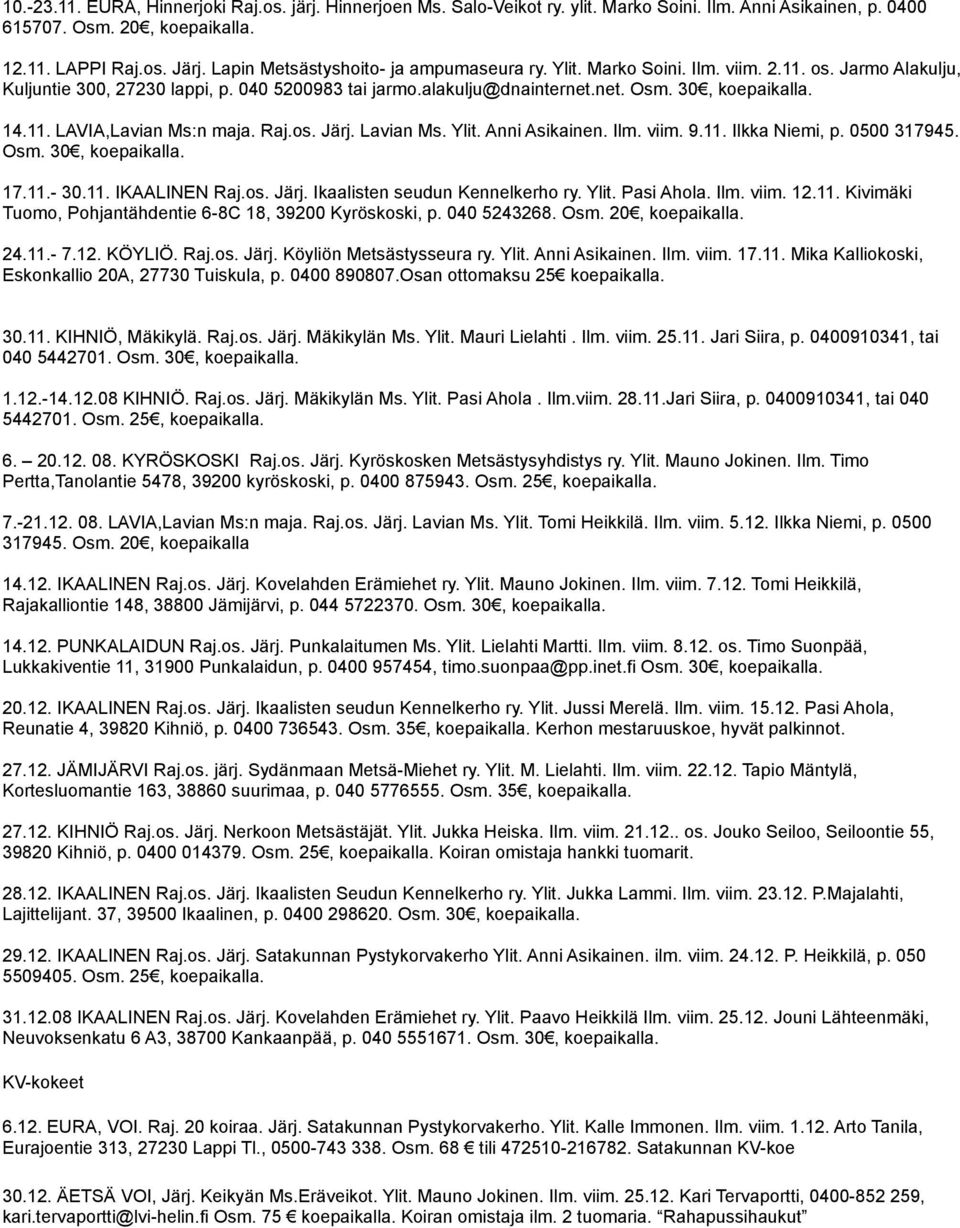 10.-23.11. EURA, Hinnerjoki Raj.os. järj. Hinnerjoen Ms. Salo-Veikot ry. ylit. Marko Soini. Ilm. Anni Asikainen, p. 0400 615707. Osm. 20€, koepaikalla.

12.11. LAPPI Raj.os. Järj. Lapin Metsästyshoito- ja ampumaseura ry. Ylit. Marko Soini. Ilm. viim. 2.11. os. Jarmo Alakulju, Kuljuntie 300, 27230 lappi, p. 040 5200983 tai jarmo.alakulju@dnainternet.net. Osm. 30€, koepaikalla.

14.11. LAVIA,Lavian Ms:n maja. Raj.os. Järj. Lavian Ms. Ylit. Anni Asikainen. Ilm. viim. 9.11. Ilkka Niemi, p. 0500 317945. Osm. 30€, koepaikalla.

17.11.- 30.11. IKAALINEN Raj.os. Järj. Ikaalisten seudun Kennelkerho ry. Ylit. Pasi Ahola. Ilm. viim. 12.11. Kivimäki Tuomo, Pohjantähdentie 6-8C 18, 39200 Kyröskoski, p. 040 5243268. Osm. 20€, koepaikalla.

24.11.- 7.12. KÖYLIÖ. Raj.os. Järj. Köyliön Metsästysseura ry. Ylit. Anni Asikainen. Ilm. viim. 17.11. Mika Kalliokoski, Eskonkallio 20A, 27730 Tuiskula, p. 0400 890807.Osan ottomaksu 25€ koepaikalla.

30.11. KIHNIÖ, Mäkikylä. Raj.os. Järj. Mäkikylän Ms. Ylit. Mauri Lielahti . Ilm. viim. 25.11. Jari Siira, p. 0400910341, tai 040 5442701. Osm. 30€, koepaikalla.

1.12.-14.12.08 KIHNIÖ. Raj.os. Järj. Mäkikylän Ms. Ylit. Pasi Ahola . Ilm.viim. 28.11.Jari Siira, p. 0400910341, tai 040 5442701. Osm. 25€, koepaikalla.

6. – 20.12. 08. KYRÖSKOSKI Raj.os. Järj. Kyröskosken Metsästysyhdistys ry. Ylit. Mauno Jokinen. Ilm. Timo Pertta,Tanolantie 5478, 39200 kyröskoski, p. 0400 875943. Osm. 25€, koepaikalla.

7.-21.12. 08. LAVIA,Lavian Ms:n maja. Raj.os. Järj. Lavian Ms. Ylit. Tomi Heikkilä. Ilm. viim. 5.12. Ilkka Niemi, p. 0500 317945. Osm. 20€, koepaikalla

14.12. IKAALINEN Raj.os. Järj. Kovelahden Erämiehet ry. Ylit. Mauno Jokinen. Ilm. viim. 7.12. Tomi Heikkilä, Rajakalliontie 148, 38800 Jämijärvi, p. 044 5722370. Osm. 30€, koepaikalla.

14.12. PUNKALAIDUN Raj.os. Järj. Punkalaitumen Ms. Ylit. Lielahti Martti. Ilm. viim. 8.12. os. Timo Suonpää, Lukkakiventie 11, 31900 Punkalaidun, p. 0400 957454, timo.suonpaa@pp.inet.fi Osm. 30€, koepaikalla.

20.12. IKAALINEN Raj.os. Järj. Ikaalisten seudun Kennelkerho ry. Ylit. Jussi Merelä. Ilm. viim. 15.12. Pasi Ahola, Reunatie 4, 39820 Kihniö, p. 0400 736543. Osm. 35€, koepaikalla. Kerhon mestaruuskoe, hyvät palkinnot.

27.12. JÄMIJÄRVI Raj.os. järj. Sydänmaan Metsä-Miehet ry. Ylit. M. Lielahti. Ilm. viim. 22.12. Tapio Mäntylä, Kortesluomantie 163, 38860 suurimaa, p. 040 5776555. Osm. 35€, koepaikalla.

27.12. KIHNIÖ Raj.os. Järj. Nerkoon Metsästäjät. Ylit. Jukka Heiska. Ilm. viim. 21.12.. os. Jouko Seiloo, Seiloontie 55, 39820 Kihniö, p. 0400 014379. Osm. 25€, koepaikalla. Koiran omistaja hankki tuomarit.

28.12. IKAALINEN Raj.os. Järj. Ikaalisten Seudun Kennelkerho ry. Ylit. Jukka Lammi. Ilm. viim. 23.12. P.Majalahti, Lajittelijant. 37, 39500 Ikaalinen, p. 0400 298620. Osm. 30€, koepaikalla.

29.12. IKAALINEN Raj.os. Järj. Satakunnan Pystykorvakerho Ylit. Anni Asikainen. ilm. viim. 24.12. P. Heikkilä, p. 050 5509405. Osm. 25€, koepaikalla.

31.12.08 IKAALINEN Raj.os. Järj. Kovelahden Erämiehet ry. Ylit. Paavo Heikkilä Ilm. viim. 25.12. Jouni Lähteenmäki, Neuvoksenkatu 6 A3, 38700 Kankaanpää, p. 040 5551671. Osm. 30€, koepaikalla.

KV-kokeet

6.12. EURA, VOI. Raj. 20 koiraa. Järj. Satakunnan Pystykorvakerho. Ylit. Kalle Immonen. Ilm. viim. 1.12. Arto Tanila, Eurajoentie 313, 27230 Lappi Tl., 0500-743 338. Osm. 68 € tili 472510-216782. Satakunnan KV-koe

30.12. ÄETSÄ VOI, Järj. Keikyän Ms.Eräveikot. Ylit. Mauno Jokinen. Ilm. viim. 25.12. Kari Tervaportti, 0400-852 259, kari.tervaportti@lvi-helin.fi Osm. 75 € koepaikalla. Koiran omistaja ilm. 2 tuomaria. "Rahapussihaukut"